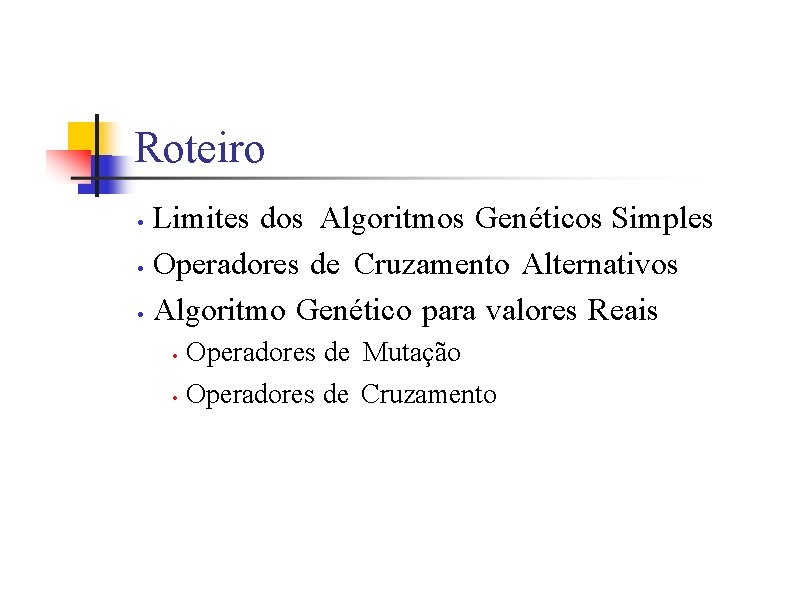 Roteiro

• Limites dos Algoritmos Genéticos Simples
• Operadores de Cruzamento Alternativos
• Algoritmo Genético para valores Reais
• Operadores de Mutação
• Operadores de Cruzamento